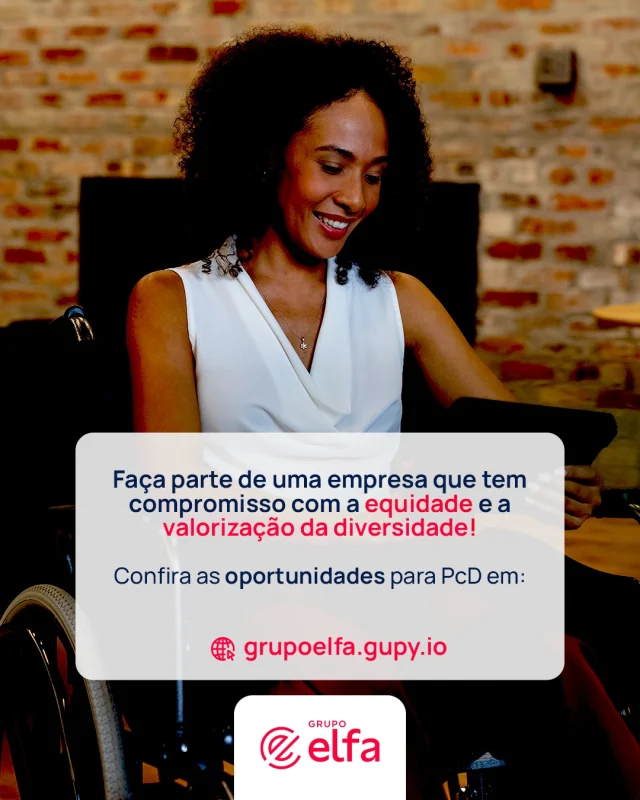 Faça parte de uma empresa que tem compromisso com a equidade e a valorização da diversidade!

Confira as oportunidades para PcD em:

grupoelfa.gupy.io

GRUPO
elfa